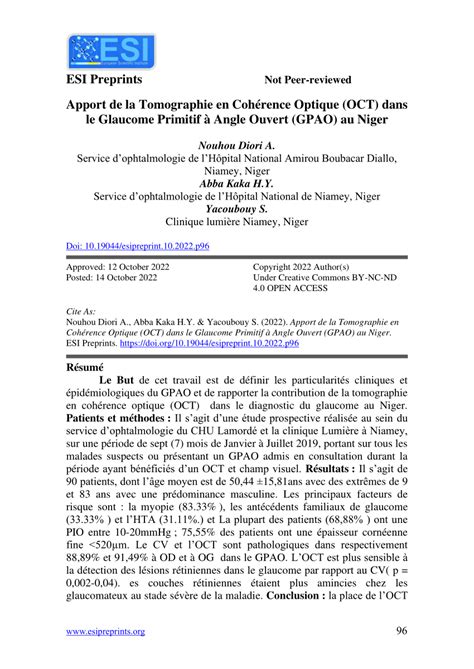 ESI
European Scientific Institute

ESI Preprints

Not Peer-reviewed

Apport de la Tomographie en Cohérence Optique (OCT) dans le Glaucome Primitif à Angle Ouvert (GPAO) au Niger

Nouhou Diori A.
Service d'ophtalmologie de l'Hôpital National Amirou Boubacar Diallo, Niamey, Niger
Abba Kaka H.Y.
Service d'ophtalmologie de l'Hôpital National de Niamey, Niger
Yacoubouy S.
Clinique lumière Niamey, Niger

Doi: 10.19044/esipreprint.10.2022.p96

Approved: 12 October 2022
Posted: 14 October 2022

Copyright 2022 Author(s)
Under Creative Commons BY-NC-ND 4.0 OPEN ACCESS

Cite As:
Nouhou Diori A., Abba Kaka H.Y. & Yacoubouy S. (2022). Apport de la Tomographie en Cohérence Optique (OCT) dans le Glaucome Primitif à Angle Ouvert (GPAO) au Niger. ESI Preprints. https://doi.org/10.19044/esipreprint.10.2022.p96

Résumé
Le But de cet travail est de définir les particularités cliniques et épidémiologiques du GPAO et de rapporter la contribution de la tomographie en cohérence optique (OCT) dans le diagnostic du glaucome au Niger. Patients et méthodes : Il s'agit d'une étude prospective réalisée au sein du service d'ophtalmologie du CHU Lamordé et la clinique Lumière à Niamey, sur une période de sept (7) mois de Janvier à Juillet 2019, portant sur tous les malades suspects ou présentant un GPAO admis en consultation durant la période ayant bénéficiés d'un OCT et champ visuel. Résultats : Il s'agit de 90 patients, dont l'âge moyen est de 50,44 ±15,81ans avec des extrêmes de 9 et 83 ans avec une prédominance masculine. Les principaux facteurs de risque sont : la myopie (83.33% ), les antécédents familiaux de glaucome (33.33% ) et l'HTA (31.11%.) et La plupart des patients (68,88% ) ont une PIO entre 10-20mmHg ; 75,55% des patients ont une épaisseur cornéenne fine <520µm. Le CV et l'OCT sont pathologiques dans respectivement 88,89% et 91,49% à OD et à OG dans le GPAO. L'OCT est plus sensible à la détection des lésions rétiniennes dans le glaucome par rapport au CV( p = 0,002-0,04). es couches rétiniennes étaient plus amincies chez les glaucomateux au stade sévère de la maladie. Conclusion : la place de l'OCT

www.esipreprints.org

96